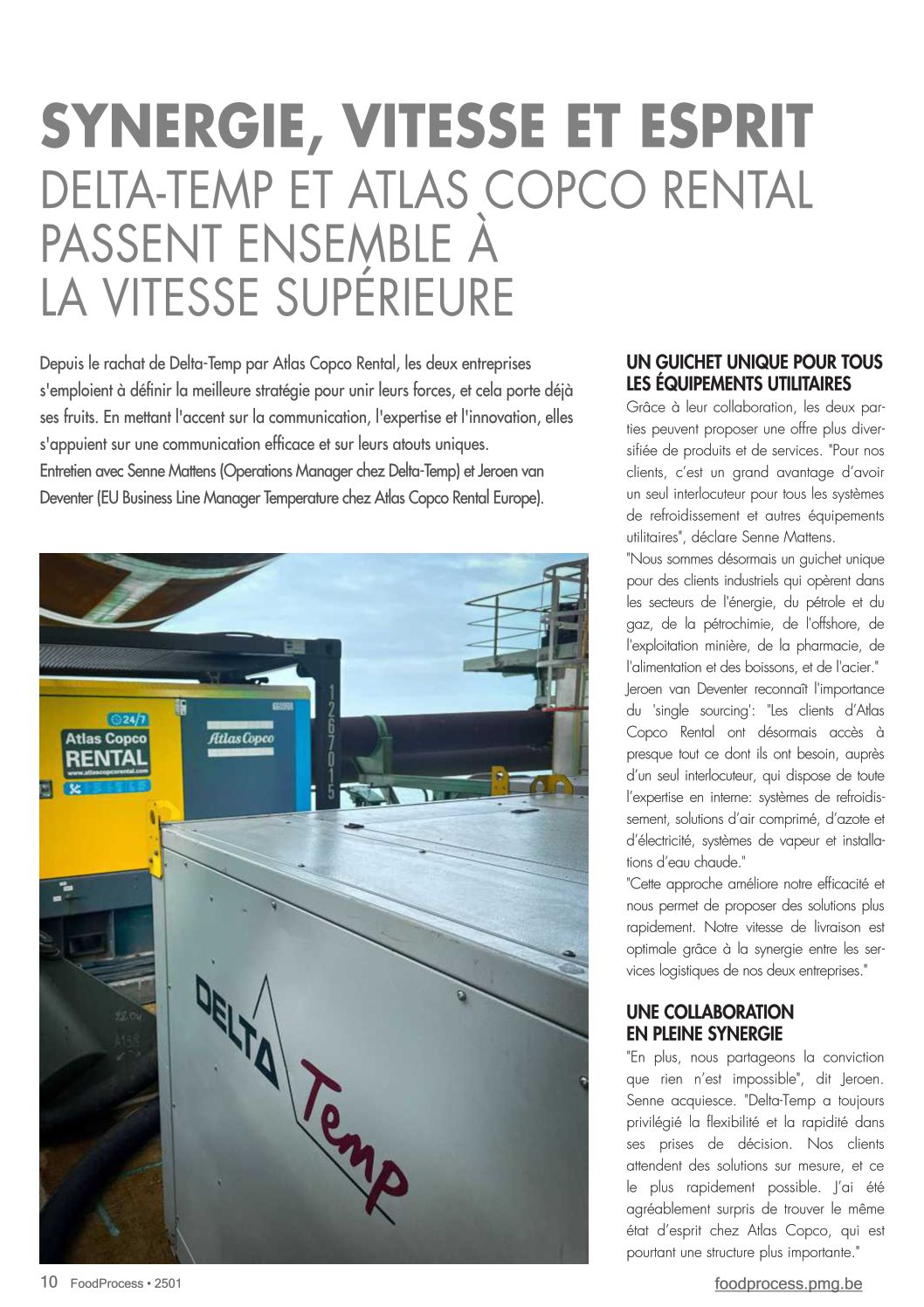 SYNERGIE, VITESSE ET ESPRIT
DELTA-TEMP ET ATLAS COPCO RENTAL PASSENT ENSEMBLE À LA VITESSE SUPÉRIEURE

Depuis le rachat de Delta-Temp par Atlas Copco Rental, les deux entreprises s'emploient à définir la meilleure stratégie pour unir leurs forces, et cela porte déjà ses fruits. En mettant l'accent sur la communication, l'expertise et l'innovation, elles s'appuient sur une communication efficace et sur leurs atouts uniques.
Entretien avec Senne Mattens (Operations Manager chez Delta-Temp) et Jeroen van Deventer (EU Business Line Manager Temperature chez Atlas Copco Rental Europe).

24/7
Atlas Copco
RENTAL
www.atlascopcorental.com
Atlas Copco
1267015
DELTA Temp

UN GUICHET UNIQUE POUR TOUS LES ÉQUIPEMENTS UTILITAIRES
Grâce à leur collaboration, les deux parties peuvent proposer une offre plus diversifiée de produits et de services. "Pour nos clients, c'est un grand avantage d'avoir un seul interlocuteur pour tous les systèmes de refroidissement et autres équipements utilitaires", déclare Senne Mattens.
"Nous sommes désormais un guichet unique pour des clients industriels qui opèrent dans les secteurs de l'énergie, du pétrole et du gaz, de la pétrochimie, de l'offshore, de l'exploitation minière, de la pharmacie, de l'alimentation et des boissons, et de l'acier."
Jeroen van Deventer reconnaît l'importance du 'single sourcing': "Les clients d'Atlas Copco Rental ont désormais accès à presque tout ce dont ils ont besoin, auprès d'un seul interlocuteur, qui dispose de toute l'expertise en interne: systèmes de refroidissement, solutions d'air comprimé, d'azote et d'électricité, systèmes de vapeur et installations d'eau chaude."
"Cette approche améliore notre efficacité et nous permet de proposer des solutions plus rapidement. Notre vitesse de livraison est optimale grâce à la synergie entre les services logistiques de nos deux entreprises."

UNE COLLABORATION EN PLEINE SYNERGIE
"En plus, nous partageons la conviction que rien n'est impossible", dit Jeroen. Senne acquiesce. "Delta-Temp a toujours privilégié la flexibilité et la rapidité dans ses prises de décision. Nos clients attendent des solutions sur mesure, et ce le plus rapidement possible. J'ai été agréablement surpris de trouver le même état d'esprit chez Atlas Copco, qui est pourtant une structure plus importante."

10 FoodProcess • 2501
foodprocess.pmg.be